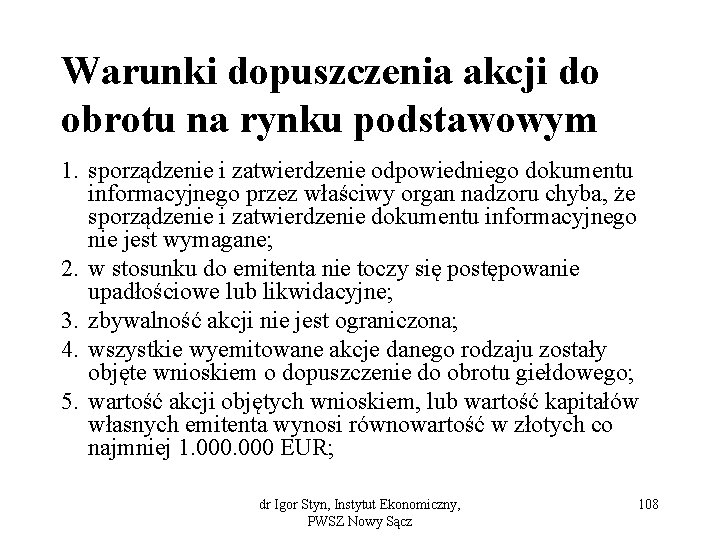 Warunki dopuszczenia akcji do obrotu na rynku podstawowym

1. sporządzenie i zatwierdzenie odpowiedniego dokumentu informacyjnego przez właściwy organ nadzoru chyba, że sporządzenie i zatwierdzenie dokumentu informacyjnego nie jest wymagane;
2. w stosunku do emitenta nie toczy się postępowanie upadłościowe lub likwidacyjne;
3. zbywalność akcji nie jest ograniczona;
4. wszystkie wyemitowane akcje danego rodzaju zostały objęte wnioskiem o dopuszczenie do obrotu giełdowego;
5. wartość akcji objętych wnioskiem, lub wartość kapitałów własnych emitenta wynosi równowartość w złotych co najmniej 1.000.000 EUR;

dr Igor Styn, Instytut Ekonomiczny, PWSZ Nowy Sącz

108